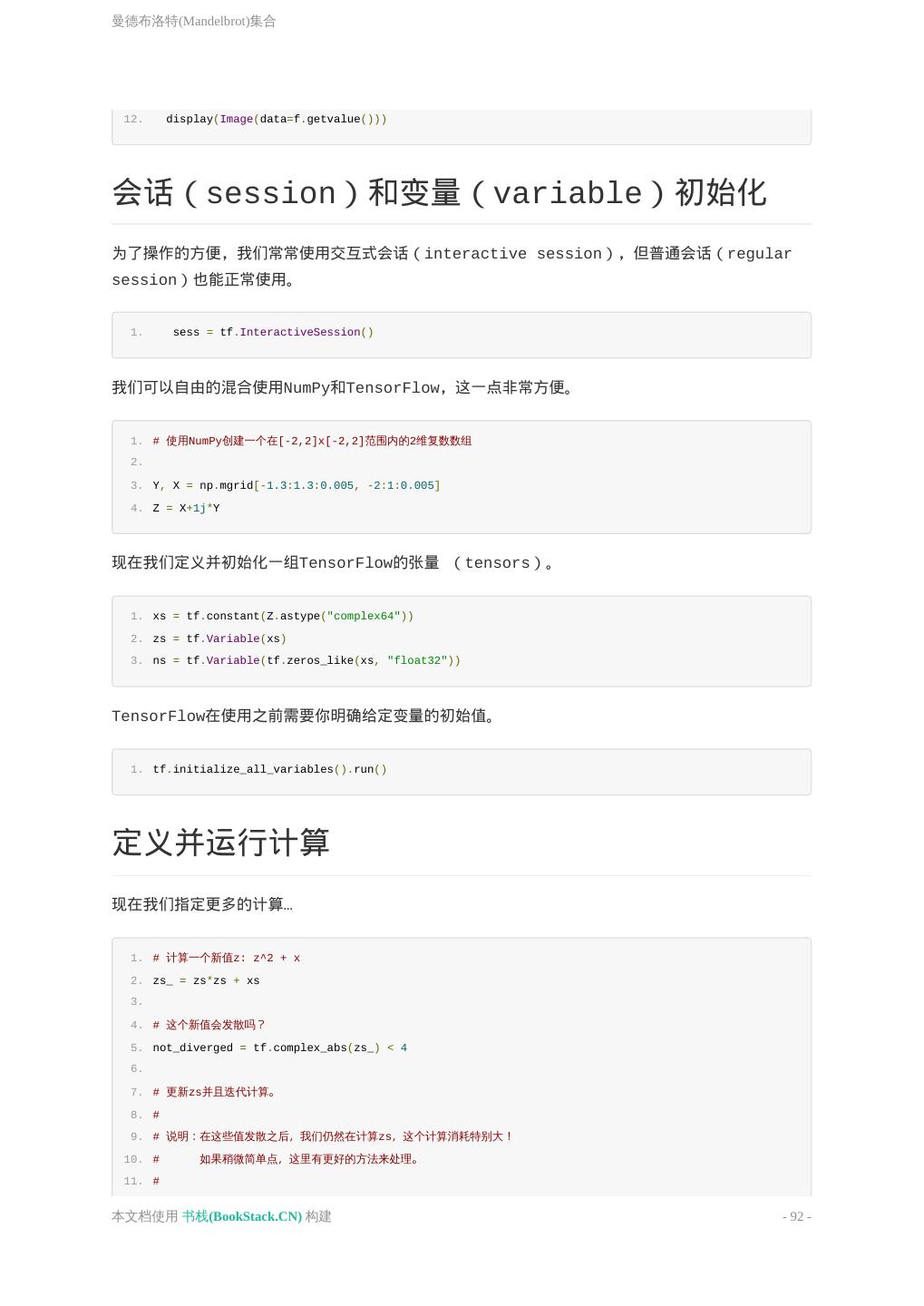 曼德布洛特(Mandelbrot)集合

12. display(Image(data=f.getvalue()))

会话（session）和变量（variable）初始化

为了操作的方便，我们常常使用交互式会话（interactive session），但普通会话（regular session）也能正常使用。

1. sess = tf.InteractiveSession()

我们可以自由的混合使用NumPy和TensorFlow，这一点非常方便。

1. # 使用NumPy创建一个在[-2,2]x[-2,2]范围内的2维复数数组
2.
3. Y, X = np.mgrid[-1.3:1.3:0.005, -2:1:0.005]
4. Z = X+1j*Y

现在我们定义并初始化一组TensorFlow的张量 （tensors）。

1. xs = tf.constant(Z.astype("complex64"))
2. zs = tf.Variable(xs)
3. ns = tf.Variable(tf.zeros_like(xs, "float32"))

TensorFlow在使用之前需要你明确给定变量的初始值。

1. tf.initialize_all_variables().run()

定义并运行计算

现在我们指定更多的计算…

1. # 计算一个新值z: z^2 + x
2. zs_ = zs*zs + xs
3.
4. # 这个新值会发散吗？
5. not_diverged = tf.complex_abs(zs_) < 4
6.
7. # 更新zs并且迭代计算。
8. #
9. # 说明：在这些值发散之后，我们仍然在计算zs，这个计算消耗特别大！
10. #      如果稍微简单点，这里有更好的方法来处理。
11. #

本文档使用 书栈(BookStack.CN) 构建
- 92 -